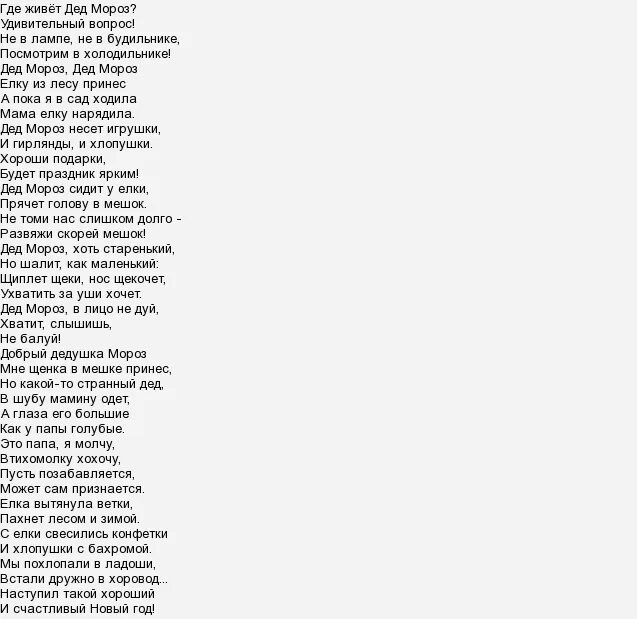 Где живёт Дед Мороз?
Удивительный вопрос!
Не в лампе, не в будильнике,
Посмотрим в холодильнике!
Дед Мороз, Дед Мороз
Елку из лесу принес
А пока я в сад ходила
Мама елку нарядила.
Дед Мороз несет игрушки,
И гирлянды, и хлопушки.
Хороши подарки,
Будет праздник ярким!
Дед Мороз сидит у елки,
Прячет голову в мешок.
Не томи нас слишком долго -
Развяжи скорей мешок!
Дед Мороз, хоть старенький,
Но шалит, как маленький:
Щиплет щеки, нос щекочет,
Ухватить за уши хочет.
Дед Мороз, в лицо не дуй,
Хватит, слышишь,
Не балуй!
Добрый дедушка Мороз
Мне щенка в мешке принес,
Но какой-то странный дед,
В шубу мамину одет,
А глаза его большие
Как у папы голубые.
Это папа, я молчу,
Втихомолку хохочу,
Пусть позабавляется,
Может сам признается.
Елка вытянула ветки,
Пахнет лесом и зимой.
С елки свесились конфетки
И хлопушки с бахромой.
Мы похлопали в ладоши,
Встали дружно в хоровод...
Наступил такой хороший
И счастливый Новый год!